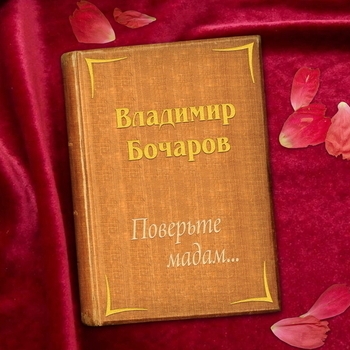 Владимир Бочаров

Поверьте мадам...